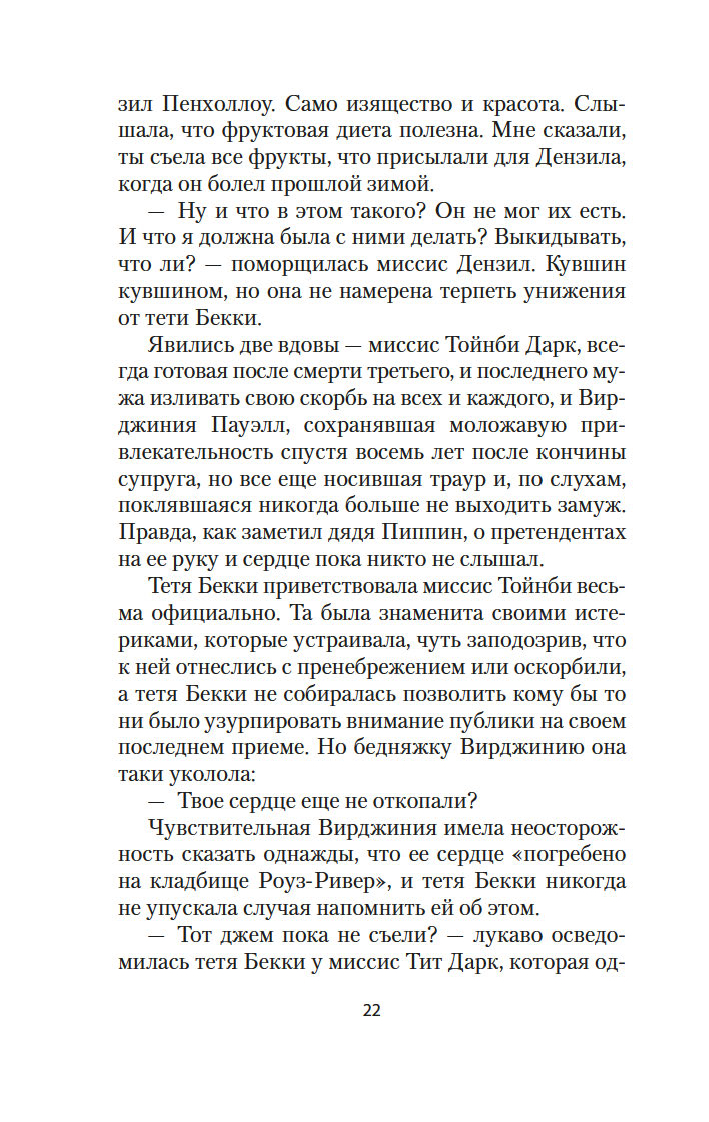 зил Пенхоллоу. Само изящество и красота. Слышала, что фруктовая диета полезна. Мне сказали, ты съела все фрукты, что присылали для Дензила, когда он болел прошлой зимой.

— Ну и что в этом такого? Он не мог их есть. И что я должна была с ними делать? Выкидывать, что ли? — поморщилась миссис Дензил. Кувшин кувшином, но она не намерена терпеть унижения от тети Бекки.

Явились две вдовы — миссис Тойнби Дарк, всегда готовая после смерти третьего, и последнего мужа изливать свою скорбь на всех и каждого, и Вирджиния Пауэлл, сохранявшая моложавую привлекательность спустя восемь лет после кончины супруга, но все еще носившая траур и, по слухам, поклявшаяся никогда больше не выходить замуж. Правда, как заметил дядя Пиппин, о претендентах на ее руку и сердце пока никто не слышал.

Тетя Бекки приветствовала миссис Тойнби весьма официально. Та была знаменита своими истериками, которые устраивала, чуть заподозрив, что к ней отнеслись с пренебрежением или оскорбили, а тетя Бекки не собиралась позволить кому бы то ни было узурпировать внимание публики на своем последнем приеме. Но бедняжку Вирджинию она таки уколола:

— Твое сердце еще не откопали?

Чувствительная Вирджиния имела неосторожность сказать однажды, что ее сердце «погребено на кладбище Роуз-Ривер», и тетя Бекки никогда не упускала случая напомнить ей об этом.

— Тот джем пока не съели? — лукаво осведомилась тетя Бекки у миссис Тит Дарк, которая од-

22